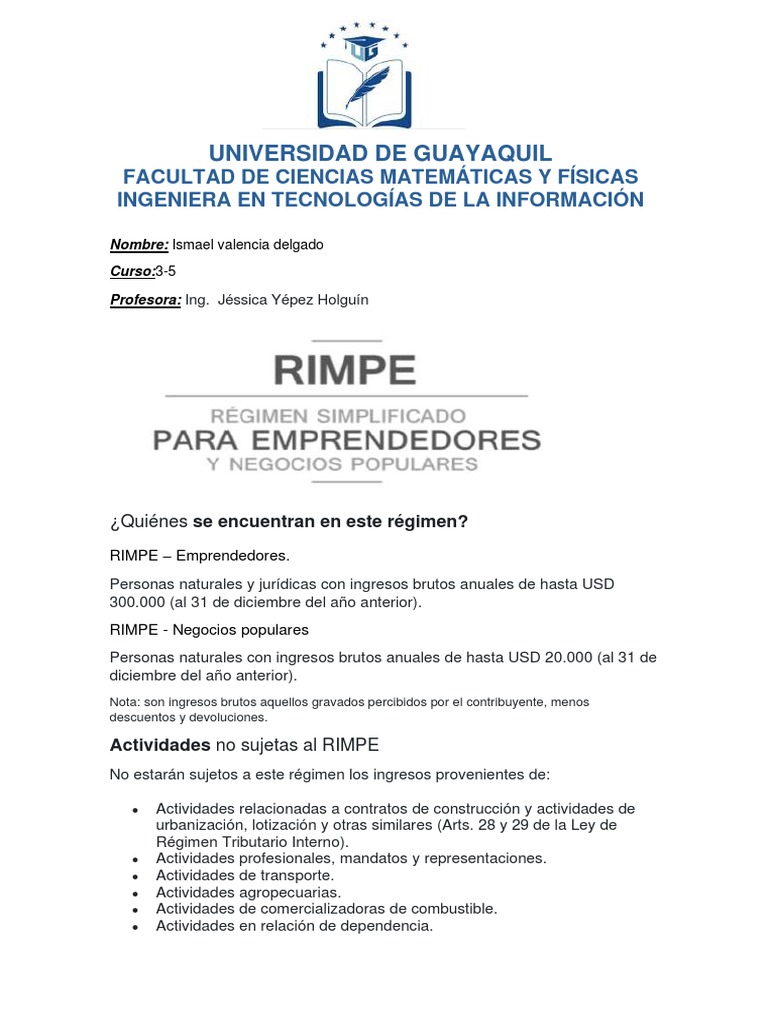 UG

UNIVERSIDAD DE GUAYAQUIL
FACULTAD DE CIENCIAS MATEMÁTICAS Y FÍSICAS
INGENIERA EN TECNOLOGÍAS DE LA INFORMACIÓN

Nombre: Ismael valencia delgado

Curso:3-5

Profesora: Ing. Jéssica Yépez Holguín

RIMPE
RÉGIMEN SIMPLIFICADO
PARA EMPRENDEDORES
Y NEGOCIOS POPULARES

¿Quiénes se encuentran en este régimen?

RIMPE – Emprendedores.

Personas naturales y jurídicas con ingresos brutos anuales de hasta USD 300.000 (al 31 de diciembre del año anterior).

RIMPE - Negocios populares

Personas naturales con ingresos brutos anuales de hasta USD 20.000 (al 31 de diciembre del año anterior).

Nota: son ingresos brutos aquellos gravados percibidos por el contribuyente, menos descuentos y devoluciones.

Actividades no sujetas al RIMPE

No estarán sujetos a este régimen los ingresos provenientes de:

• Actividades relacionadas a contratos de construcción y actividades de urbanización, lotización y otras similares (Arts. 28 y 29 de la Ley de Régimen Tributario Interno).
• Actividades profesionales, mandatos y representaciones.
• Actividades de transporte.
• Actividades agropecuarias.
• Actividades de comercializadoras de combustible.
• Actividades en relación de dependencia.